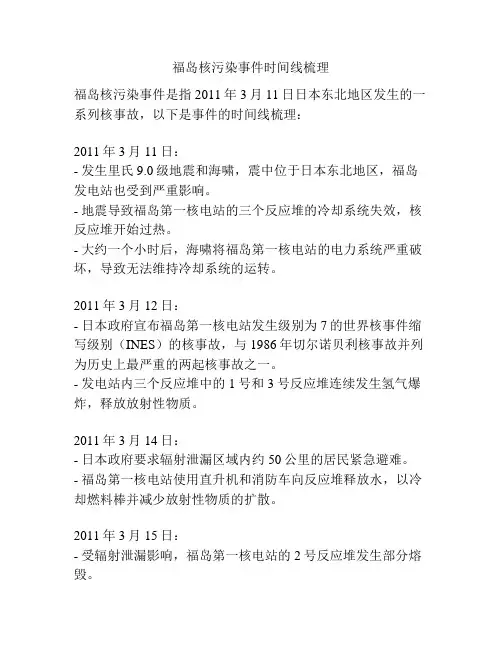 福岛核污染事件时间线梳理

福岛核污染事件是指 2011 年 3 月 11 日日本东北地区发生的一系列核事故，以下是事件的时间线梳理：

2011 年 3 月 11 日：
- 发生里氏 9.0 级地震和海啸，震中位于日本东北地区，福岛发电站也受到严重影响。
- 地震导致福岛第一核电站的三个反应堆的冷却系统失效，核反应堆开始过热。
- 大约一个小时后，海啸将福岛第一核电站的电力系统严重破坏，导致无法维持冷却系统的运转。

2011 年 3 月 12 日：
- 日本政府宣布福岛第一核电站发生级别为 7 的世界核事件缩写级别（INES）的核事故，与 1986 年切尔诺贝利核事故并列为历史上最严重的两起核事故之一。
- 发电站内三个反应堆中的 1 号和 3 号反应堆连续发生氢气爆炸，释放放射性物质。

2011 年 3 月 14 日：
- 日本政府要求辐射泄漏区域内约 50 公里的居民紧急避难。
- 福岛第一核电站使用直升机和消防车向反应堆释放水，以冷却燃料棒并减少放射性物质的扩散。

2011 年 3 月 15 日：
- 受辐射泄漏影响，福岛第一核电站的 2 号反应堆发生部分熔毁。